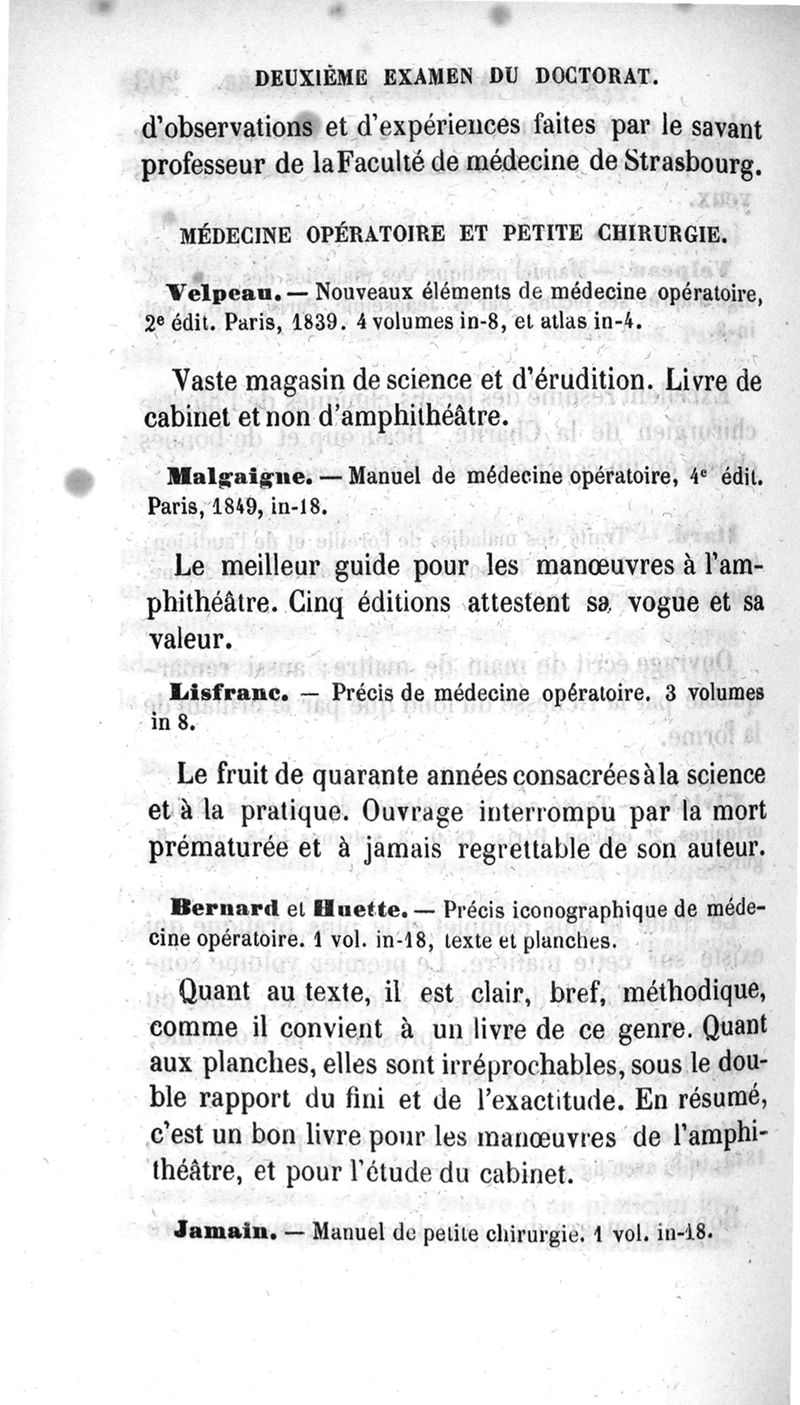 DEUXIÈME EXAMEN DU DOCTORAT.

d'observations et d'expériences faites par le savant professeur de la Faculté de médecine de Strasbourg.

MÉDECINE OPÉRATOIRE ET PETITE CHIRURGIE.

Velpeau. — Nouveaux éléments de médecine opératoire, 2e édit. Paris, 1839. 4 volumes in-8, et atlas in-4.

Vaste magasin de science et d'érudition. Livre de cabinet et non d'amphithéâtre.

Malgaigne. — Manuel de médecine opératoire, 4e édit. Paris, 1849, in-18.

Le meilleur guide pour les manœuvres à l'amphithéâtre. Cinq éditions attestent sa vogue et sa valeur.

Lisfranc. — Précis de médecine opératoire. 3 volumes in 8.

Le fruit de quarante années consacrées à la science et à la pratique. Ouvrage interrompu par la mort prématurée et à jamais regrettable de son auteur.

Bernard et Huette. — Précis iconographique de médecine opératoire. 1 vol. in-18, texte et planches.

Quant au texte, il est clair, bref, méthodique, comme il convient à un livre de ce genre. Quant aux planches, elles sont irréprochables, sous le double rapport du fini et de l'exactitude. En résumé, c'est un bon livre pour les manœuvres de l'amphithéâtre, et pour l'étude du cabinet.

Jamain. — Manuel de petite chirurgie. 1 vol. in-18.